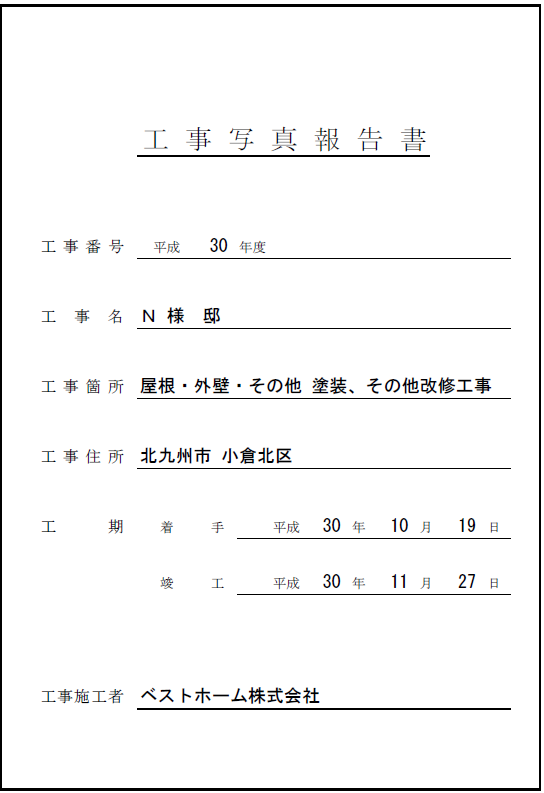 工事写真報告書

工事番号　平成　30　年度

工事名　N 様 邸

工事箇所　屋根・外壁・その他 塗装、その他改修工事

工事住所　北九州市 小倉北区

工期　着手　平成　30　年　10　月　19　日

竣工　平成　30　年　11　月　27　日

工事施工者　ベストホーム株式会社